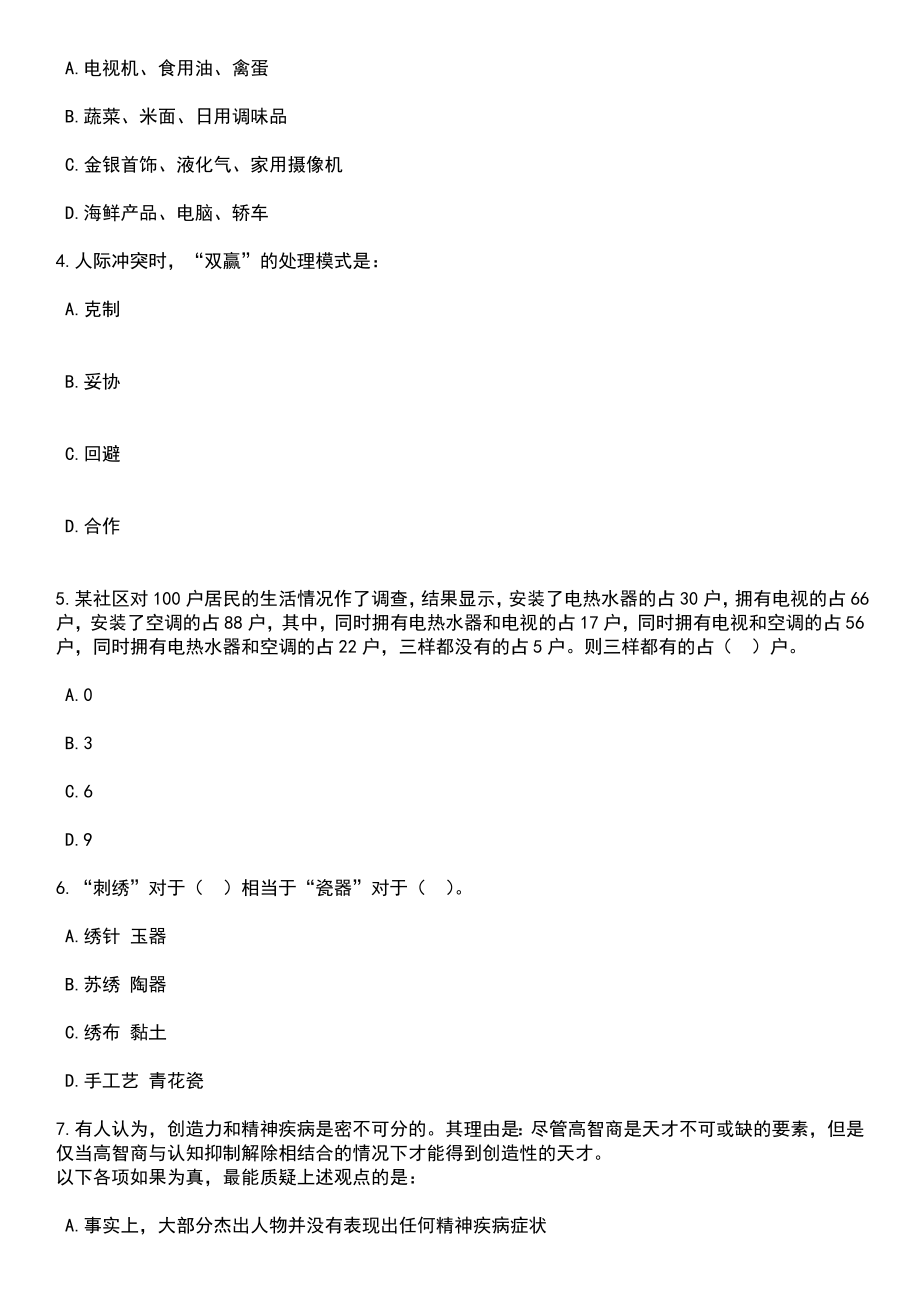 A.电视机、食用油、禽蛋

B.蔬菜、米面、日用调味品

C.金银首饰、液化气、家用摄像机

D.海鲜产品、电脑、轿车

4.人际冲突时，“双赢”的处理模式是：

A.克制

B.妥协

C.回避

D.合作

5.某社区对100户居民的生活情况作了调查，结果显示，安装了电热水器的占30户，拥有电视的占66户，安装了空调的占88户，其中，同时拥有电热水器和电视的占17户，同时拥有电视和空调的占56户，同时拥有电热水器和空调的占22户，三样都没有的占5户。则三样都有的占（　）户。

A.0

B.3

C.6

D.9

6.“刺绣”对于（　）相当于“瓷器”对于（　）。

A.绣针 玉器

B.苏绣 陶器

C.绣布 黏土

D.手工艺 青花瓷

7.有人认为，创造力和精神疾病是密不可分的。其理由是：尽管高智商是天才不可或缺的要素，但是仅当高智商与认知抑制解除相结合的情况下才能得到创造性的天才。
以下各项如果为真，最能质疑上述观点的是：

A.事实上，大部分杰出人物并没有表现出任何精神疾病症状